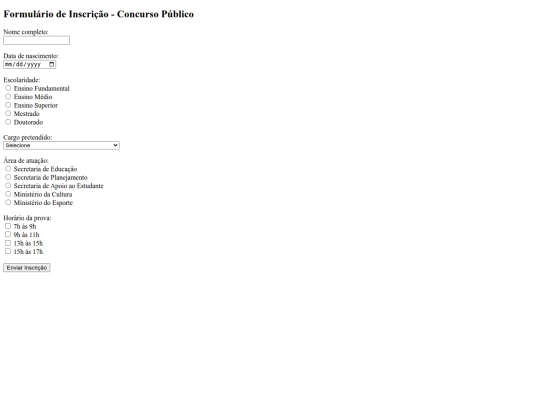 Formulário de Inscrição - Concurso Público

Nome completo:

Data de nascimento:
mm/dd/yyyy

Escolaridade:
Ensino Fundamental
Ensino Médio
Ensino Superior
Mestrado
Doutorado

Cargo pretendido:
Selecione

Área de atuação:
Secretaria de Educação
Secretaria de Planejamento
Secretaria de Apoio ao Estudante
Ministério da Cultura
Ministério do Esporte

Horário da prova:
7h às 9h
9h às 11h
13h às 15h
15h às 17h

Enviar Inscrição